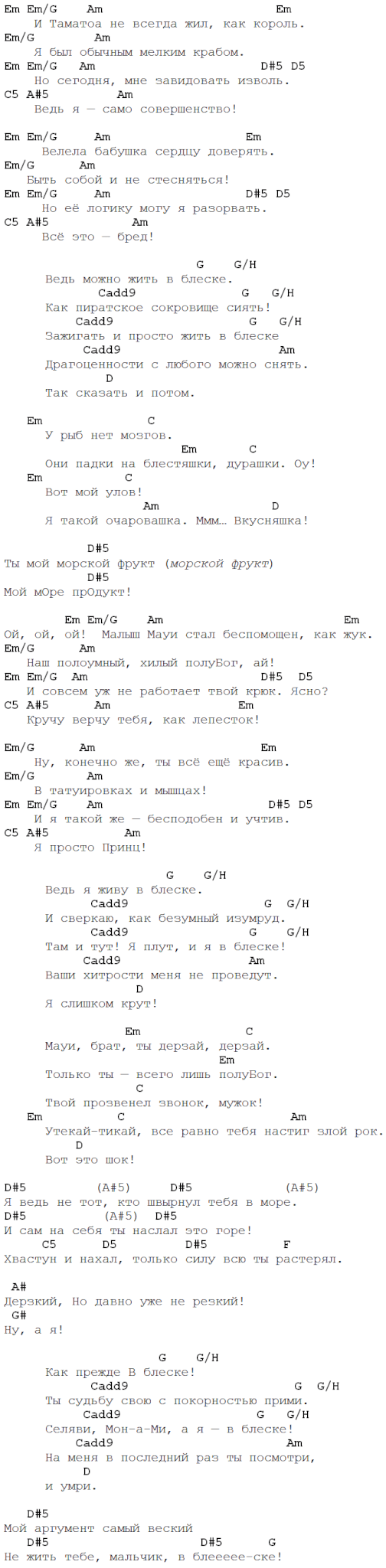 Em Em/G Am Em
И Таматоа не всегда жил, как король.
Em/G Am
Я был обычным мелким крабом.
Em Em/G Am D#5 D5
Но сегодня, мне завидовать изволь.
C5 A#5 Am
Ведь я — само совершенство!

Em Em/G Am Em
Велела бабушка сердцу доверять.
Em/G Am
Быть собой и не стесняться!
Em Em/G Am D#5 D5
Но её логику могу я разорвать.
C5 A#5 Am
Всё это — бред!

G G/H
Ведь можно жить в блеске.
Cadd9 G G/H
Как пиратское сокровище сиять!
Cadd9 G G/H
Зажигать и просто жить в блеске
Cadd9 Am
Драгоценности с любого можно снять.
D
Так сказать и потом.

Em C
У рыб нет мозгов.
Em C
Они падки на блестяшки, дурашки. Оу!
Em C
Вот мой улов!
Am D
Я такой очаровашка. Ммм… Вкусняшка!

D#5
Ты мой морской фрукт (морской фрукт)
D#5
Мой мОре прОдукт!

Em Em/G Am Em
Ой, ой, ой! Малыш Мауи стал беспомощен, как жук.
Em/G Am
Наш полоумный, хилый полуБог, ай!
Em Em/G Am D#5 D5
И совсем уж не работает твой крюк. Ясно?
C5 A#5 Am Em
Кручу верчу тебя, как лепесток!

Em/G Am Em
Ну, конечно же, ты всё ещё красив.
Em/G Am
В татуировках и мышцах!
Em Em/G Am D#5 D5
И я такой же — бесподобен и учтив.
C5 A#5 Am
Я просто Принц!

G G/H
Ведь я живу в блеске.
Cadd9 G G/H
И сверкаю, как безумный изумруд.
Cadd9 G G/H
Там и тут! Я плут, и я в блеске!
Cadd9 Am
Ваши хитрости меня не проведут.
D
Я слишком крут!

Em C
Мауи, брат, ты дерзай, дерзай.
Em
Только ты — всего лишь полуБог.
C
Твой прозвенел звонок, мужок!
Em C Am
Утекай-тикай, все равно тебя настиг злой рок.
D
Вот это шок!

D#5 (A#5) D#5 (A#5)
Я ведь не тот, кто швырнул тебя в море.
D#5 (A#5) D#5
И сам на себя ты наслал это горе!
C5 D5 D#5 F
Хвастун и нахал, только силу всю ты растерял.

A#
Дерзкий, Но давно уже не резкий!
G#
Ну, а я!

G G/H
Как прежде В блеске!
Cadd9 G G/H
Ты судьбу свою с покорностью прими.
Cadd9 G G/H
Селяви, Мон-а-Ми, а я — в блеске!
Cadd9 Am
На меня в последний раз ты посмотри,
D
и умри.

D#5
Мой аргумент самый веский
D#5 D#5 G
Не жить тебе, мальчик, в блеееее-ске!